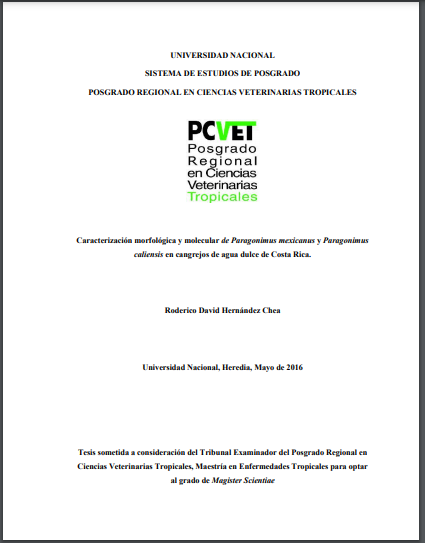 UNIVERSIDAD NACIONAL

SISTEMA DE ESTUDIOS DE POSGRADO

POSGRADO REGIONAL EN CIENCIAS VETERINARIAS TROPICALES

PCVET
Posgrado
Regional
en Ciencias
Veterinarias
Tropicales

Caracterización morfológica y molecular de Paragonimus mexicanus y Paragonimus caliensis en cangrejos de agua dulce de Costa Rica.

Roderico David Hernández Chea

Universidad Nacional, Heredia, Mayo de 2016

Tesis sometida a consideración del Tribunal Examinador del Posgrado Regional en Ciencias Veterinarias Tropicales, Maestría en Enfermedades Tropicales para optar al grado de Magister Scientiae